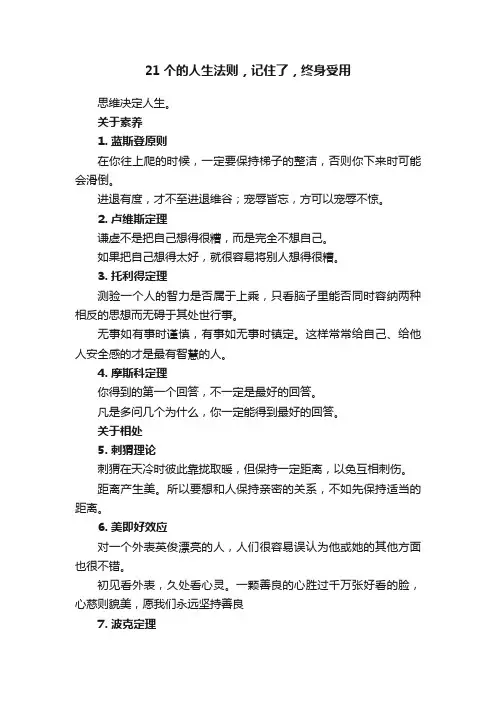 21 个的人生法则，记住了，终身受用

思维决定人生。

关于素养

1. 蓝斯登原则

在你往上爬的时候，一定要保持梯子的整洁，否则你下来时可能会滑倒。

进退有度，才不至进退维谷；宠辱皆忘，方可以宠辱不惊。

2. 卢维斯定理

谦虚不是把自己想得很糟，而是完全不想自己。

如果把自己想得太好，就很容易将别人想得很糟。

3. 托利得定理

测验一个人的智力是否属于上乘，只看脑子里能否同时容纳两种相反的思想而无碍于其处世行事。

无事如有事时谨慎，有事如无事时镇定。这样常常给自己、给他人安全感的才是最有智慧的人。

4. 摩斯科定理

你得到的第一个回答，不一定是最好的回答。

凡是多问几个为什么，你一定能得到最好的回答。

关于相处

5. 刺猬理论

刺猬在天冷时彼此靠拢取暖，但保持一定距离，以免互相刺伤。

距离产生美。所以要想和人保持亲密的关系，不如先保持适当的距离。

6. 美即好效应

对一个外表英俊漂亮的人，人们很容易误认为他或她的其他方面也很不错。

初见看外表，久处看心灵。一颗善良的心胜过千万张好看的脸，心慈则貌美，愿我们永远坚持善良

7. 波克定理